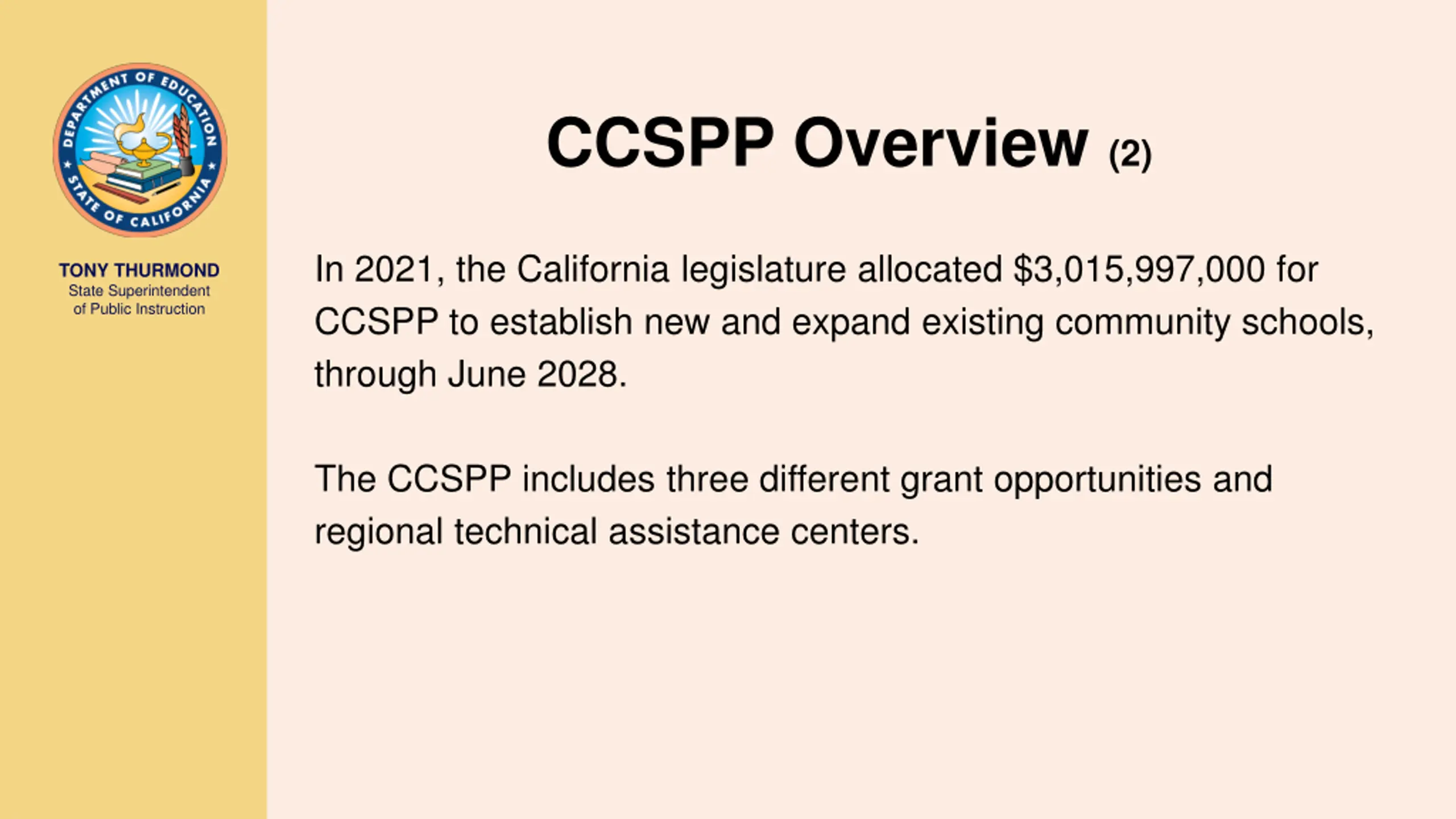 DEPARTMENT OF EDUCATION
STATE OF CALIFORNIA

TONY THURMOND
State Superintendent of Public Instruction

CCSPP Overview (2)

In 2021, the California legislature allocated \$3,015,997,000 for CCSPP to establish new and expand existing community schools, through June 2028.

The CCSPP includes three different grant opportunities and regional technical assistance centers.